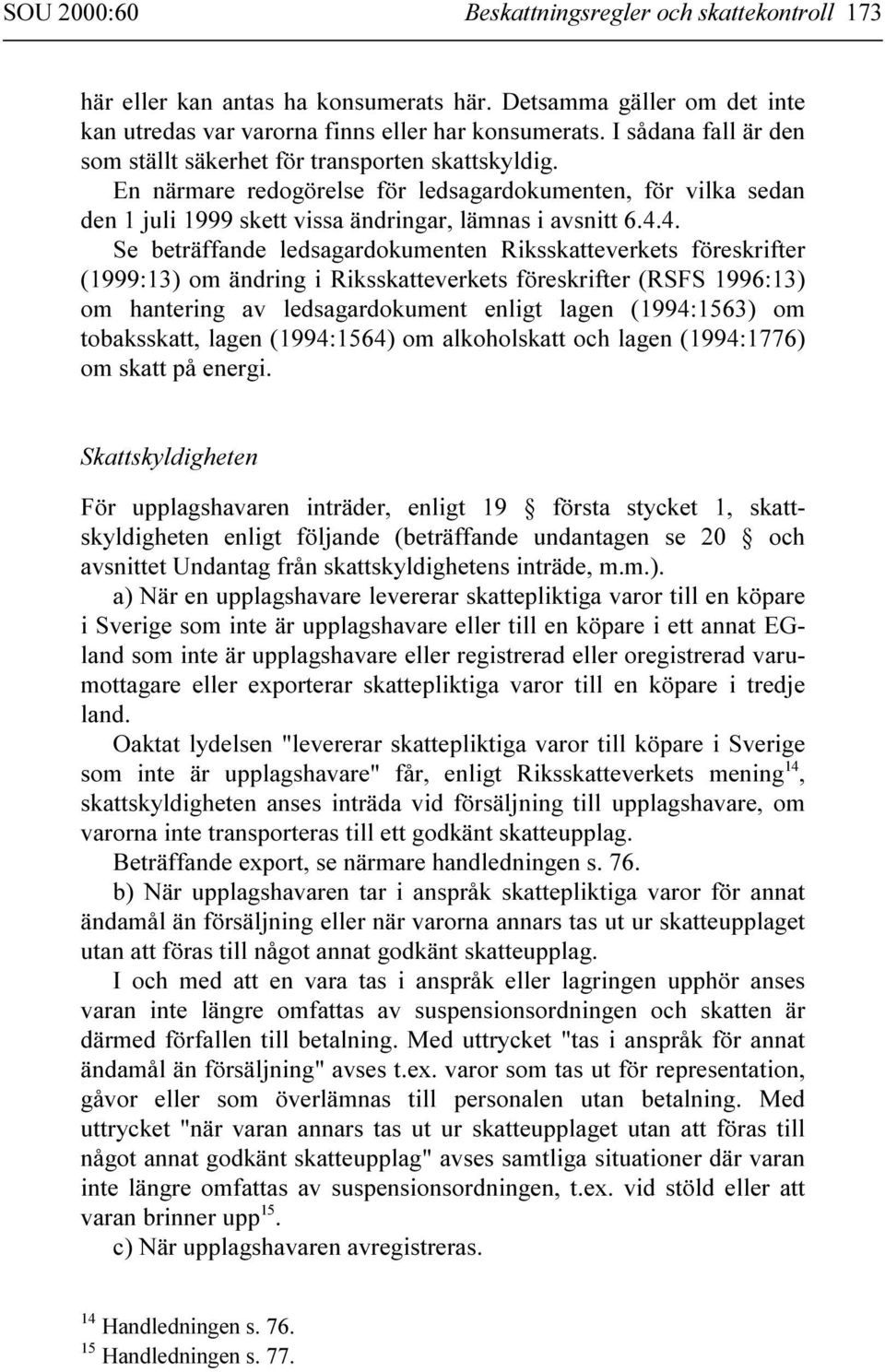 SOU 2000:60 Beskattningsregler och skattekontroll 173

här eller kan antas ha konsumerats här. Detsamma gäller om det inte kan utredas var varorna finns eller har konsumerats. I sådana fall är den som ställt säkerhet för transporten skattskyldig.

En närmare redogörelse för ledsagardokumenten, för vilka sedan den 1 juli 1999 skett vissa ändringar, lämnas i avsnitt 6.4.4.

Se beträffande ledsagardokumenten Riksskatteverkets föreskrifter (1999:13) om ändring i Riksskatteverkets föreskrifter (RSFS 1996:13) om hantering av ledsagardokument enligt lagen (1994:1563) om tobaksskatt, lagen (1994:1564) om alkoholskatt och lagen (1994:1776) om skatt på energi.

Skattskyldigheten

För upplagshavaren inträder, enligt 19 § första stycket 1, skattskyldigheten enligt följande (beträffande undantagen se 20 § och avsnittet Undantag från skattskyldighetens inträde, m.m.).

a) När en upplagshavare levererar skattepliktiga varor till en köpare i Sverige som inte är upplagshavare eller till en köpare i ett annat EG-land som inte är upplagshavare eller registrerad eller oregistrerad varumottagare eller exporterar skattepliktiga varor till en köpare i tredje land.

Oaktat lydelsen "levererar skattepliktiga varor till köpare i Sverige som inte är upplagshavare" får, enligt Riksskatteverkets mening$^{14}$, skattskyldigheten anses inträda vid försäljning till upplagshavare, om varorna inte transporteras till ett godkänt skatteupplag.

Beträffande export, se närmare handledningen s. 76.

b) När upplagshavaren tar i anspråk skattepliktiga varor för annat ändamål än försäljning eller när varorna annars tas ut ur skatteupplaget utan att föras till något annat godkänt skatteupplag.

I och med att en vara tas i anspråk eller lagringen upphör anses varan inte längre omfattas av suspensionsordningen och skatten är därmed förfallen till betalning. Med uttrycket "tas i anspråk för annat ändamål än försäljning" avses t.ex. varor som tas ut för representation, gåvor eller som överlämnas till personalen utan betalning. Med uttrycket "när varan annars tas ut ur skatteupplaget utan att föras till något annat godkänt skatteupplag" avses samtliga situationer där varan inte längre omfattas av suspensionsordningen, t.ex. vid stöld eller att varan brinner upp$^{15}$.

c) När upplagshavaren avregistreras.

$^{14}$ Handledningen s. 76.
$^{15}$ Handledningen s. 77.